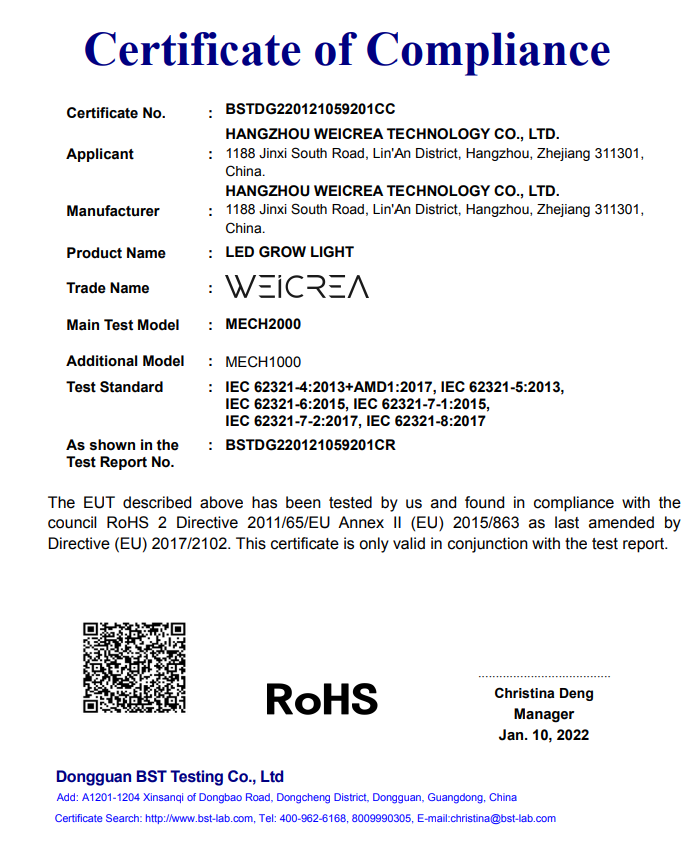 Certificate of Compliance

Certificate No. : BSTDG220121059201CC

Applicant : HANGZHOU WEICREA TECHNOLOGY CO., LTD.
1188 Jinxi South Road, Lin'An District, Hangzhou, Zhejiang 311301, China.

Manufacturer : HANGZHOU WEICREA TECHNOLOGY CO., LTD.
1188 Jinxi South Road, Lin'An District, Hangzhou, Zhejiang 311301, China.

Product Name : LED GROW LIGHT

Trade Name : WEICREA

Main Test Model : MECH2000

Additional Model : MECH1000

Test Standard : IEC 62321-4:2013+AMD1:2017, IEC 62321-5:2013, IEC 62321-6:2015, IEC 62321-7-1:2015, IEC 62321-7-2:2017, IEC 62321-8:2017

As shown in the Test Report No. : BSTDG220121059201CR

The EUT described above has been tested by us and found in compliance with the council RoHS 2 Directive 2011/65/EU Annex II (EU) 2015/863 as last amended by Directive (EU) 2017/2102. This certificate is only valid in conjunction with the test report.

RoHS

Christina Deng
Manager
Jan. 10, 2022

Dongguan BST Testing Co., Ltd
Add: A1201-1204 Xinsanqi of Dongbao Road, Dongcheng District, Dongguan, Guangdong, China
Certificate Search: http://www.bst-lab.com, Tel: 400-962-6168, 8009990305, E-mail:christina@bst-lab.com